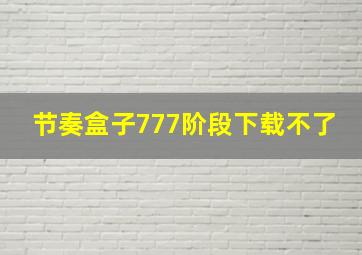 节奏盒子777阶段下载不了